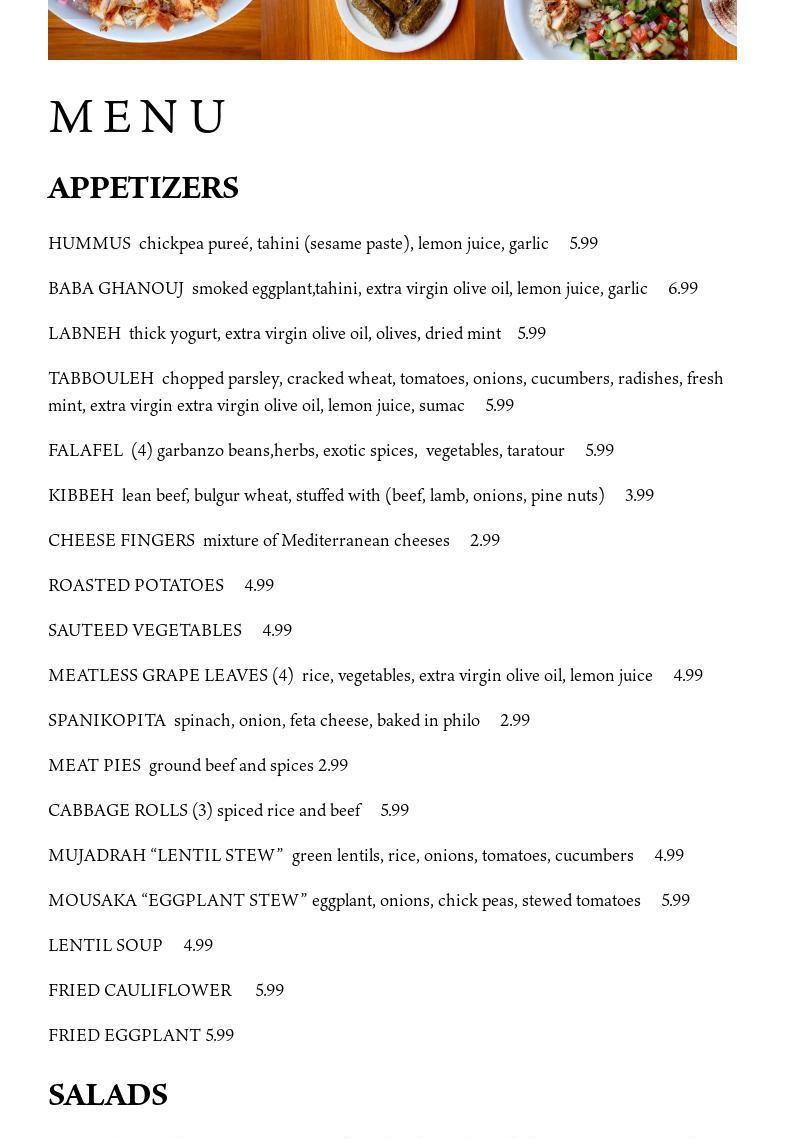 MENU

APPETIZERS

HUMMUS chickpea pureé, tahini (sesame paste), lemon juice, garlic 5.99

BABA GHANOUJ smoked eggplant,tahini, extra virgin olive oil, lemon juice, garlic 6.99

LABNEH thick yogurt, extra virgin olive oil, olives, dried mint 5.99

TABBOULEH chopped parsley, cracked wheat, tomatoes, onions, cucumbers, radishes, fresh mint, extra virgin extra virgin olive oil, lemon juice, sumac 5.99

FALAFEL (4) garbanzo beans,herbs, exotic spices, vegetables, taratour 5.99

KIBBEH lean beef, bulgur wheat, stuffed with (beef, lamb, onions, pine nuts) 3.99

CHEESE FINGERS mixture of Mediterranean cheeses 2.99

ROASTED POTATOES 4.99

SAUTEED VEGETABLES 4.99

MEATLESS GRAPE LEAVES (4) rice, vegetables, extra virgin olive oil, lemon juice 4.99

SPANIKOPITA spinach, onion, feta cheese, baked in philo 2.99

MEAT PIES ground beef and spices 2.99

CABBAGE ROLLS (3) spiced rice and beef 5.99

MUJADRAH “LENTIL STEW” green lentils, rice, onions, tomatoes, cucumbers 4.99

MOUSAKA “EGGPLANT STEW” eggplant, onions, chick peas, stewed tomatoes 5.99

LENTIL SOUP 4.99

FRIED CAULIFLOWER 5.99

FRIED EGGPLANT 5.99

SALADS